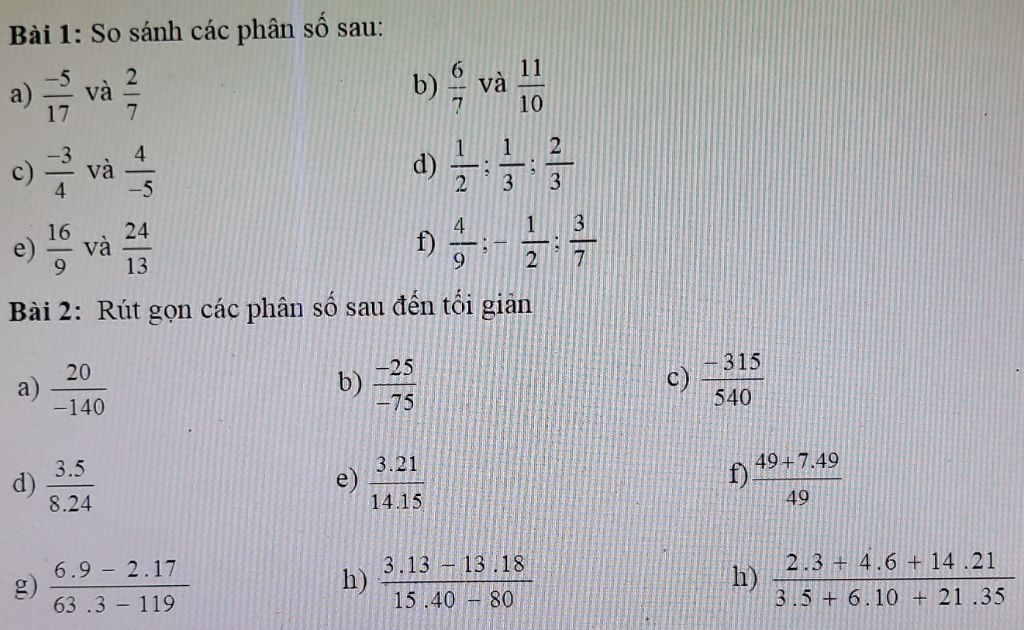 **Bài 1:** So sánh các phân số sau:

a) $\frac{-5}{17}$ và $\frac{2}{7}$

b) $\frac{6}{7}$ và $\frac{11}{10}$

c) $\frac{-3}{4}$ và $\frac{4}{-5}$

d) $\frac{1}{2}$; $\frac{1}{3}$; $\frac{2}{3}$

e) $\frac{16}{9}$ và $\frac{24}{13}$

f) $\frac{4}{9}$; $-\frac{1}{2}$; $\frac{3}{7}$

**Bài 2:** Rút gọn các phân số sau đến tối giản

a) $\frac{20}{-140}$

b) $\frac{-25}{-75}$

c) $\frac{-315}{540}$

d) $\frac{3.5}{8.24}$

e) $\frac{3.21}{14.15}$

f) $\frac{49+7.49}{49}$

g) $\frac{6.9-2.17}{63.3-119}$

h) $\frac{3.13-13.18}{15.40-80}$

h) $\frac{2.3+4.6+14.21}{3.5+6.10+21.35}$